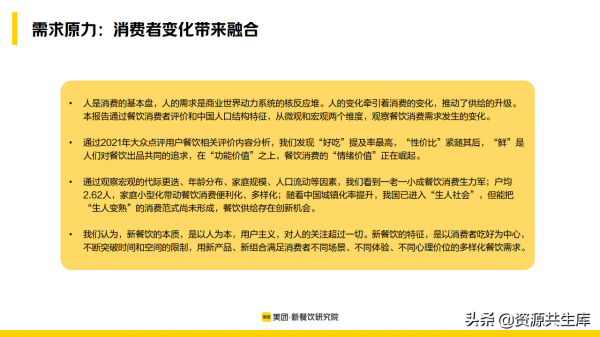 需求原力：消费者变化带来融合

• 人是消费的基本盘，人的需求是商业世界动力系统的核反应堆。人的变化牵引着消费的变化，推动了供给的升级。本报告通过餐饮消费者评价和中国人口结构特征，从微观和宏观两个维度，观察餐饮消费需求发生的变化。

• 通过2021年大众点评用户餐饮相关评价内容分析，我们发现“好吃”提及率最高，“性价比”紧随其后，“鲜”是人们对餐饮出品共同的追求，在“功能价值”之上，餐饮消费的“情绪价值”正在崛起。

• 通过观察宏观的代际更迭、年龄分布、家庭规模、人口流动等因素，我们看到一老一小成餐饮消费生力军；户均2.62人，家庭小型化带动餐饮消费便利化、多样化；随着中国城镇化率提升，我国已进入“生人社会”，但能把“生人变熟”的消费范式尚未形成，餐饮供给存在创新机会。

• 我们认为，新餐饮的本质，是以人为本，用户主义，对人的关注超过一切。新餐饮的特征，是以消费者吃好为中心，不断突破时间和空间的限制，用新产品、新组合满足消费者不同场景、不同体验、不同心理价位的多样化餐饮需求。

美团 美团·新餐饮研究院

头条 @资源共生库